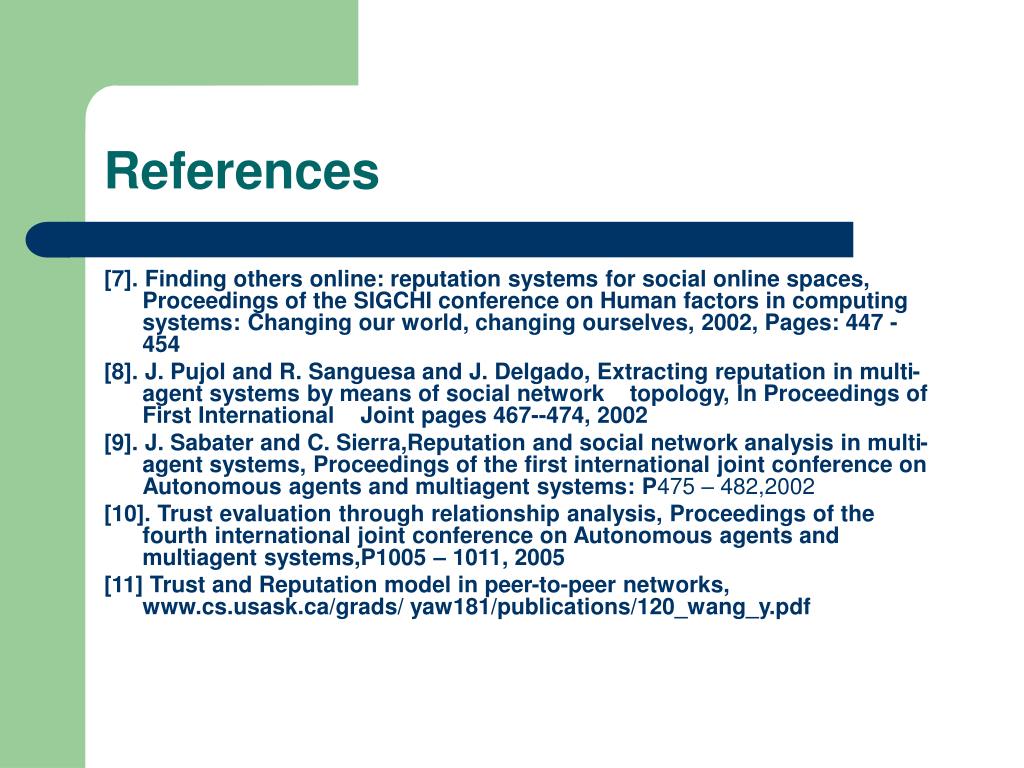 References

[7]. Finding others online: reputation systems for social online spaces, Proceedings of the SIGCHI conference on Human factors in computing systems: Changing our world, changing ourselves, 2002, Pages: 447 - 454

[8]. J. Pujol and R. Sanguesa and J. Delgado, Extracting reputation in multi-agent systems by means of social network topology, In Proceedings of First International Joint pages 467--474, 2002

[9]. J. Sabater and C. Sierra,Reputation and social network analysis in multi-agent systems, Proceedings of the first international joint conference on Autonomous agents and multiagent systems: P475 – 482,2002

[10]. Trust evaluation through relationship analysis, Proceedings of the fourth international joint conference on Autonomous agents and multiagent systems,P1005 – 1011, 2005

[11] Trust and Reputation model in peer-to-peer networks, www.cs.usask.ca/grads/ yaw181/publications/120_wang_y.pdf